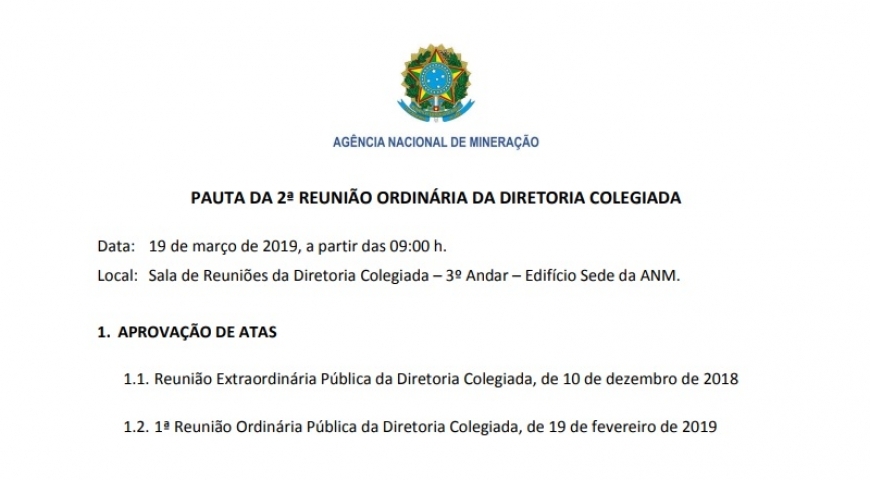 AGÊNCIA NACIONAL DE MINERAÇÃO

PAUTA DA 2ª REUNIÃO ORDINÁRIA DA DIRETORIA COLEGIADA

Data: 19 de março de 2019, a partir das 09:00 h.

Local: Sala de Reuniões da Diretoria Colegiada – 3º Andar – Edifício Sede da ANM.

1. APROVAÇÃO DE ATAS

1.1. Reunião Extraordinária Pública da Diretoria Colegiada, de 10 de dezembro de 2018

1.2. 1ª Reunião Ordinária Pública da Diretoria Colegiada, de 19 de fevereiro de 2019